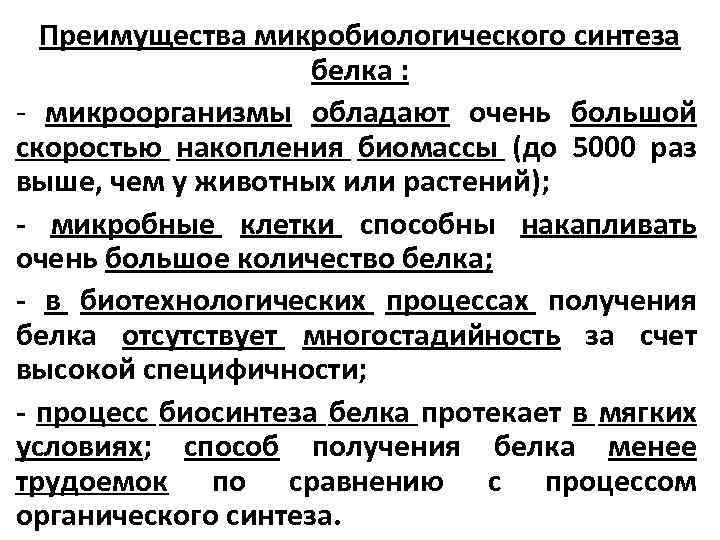 Преимущества микробиологического синтеза белка :

- микроорганизмы обладают очень большой скоростью накопления биомассы (до 5000 раз выше, чем у животных или растений);

- микробные клетки способны накапливать очень большое количество белка;

- в биотехнологических процессах получения белка отсутствует многостадийность за счет высокой специфичности;

- процесс биосинтеза белка протекает в мягких условиях; способ получения белка менее трудоемок по сравнению с процессом органического синтеза.